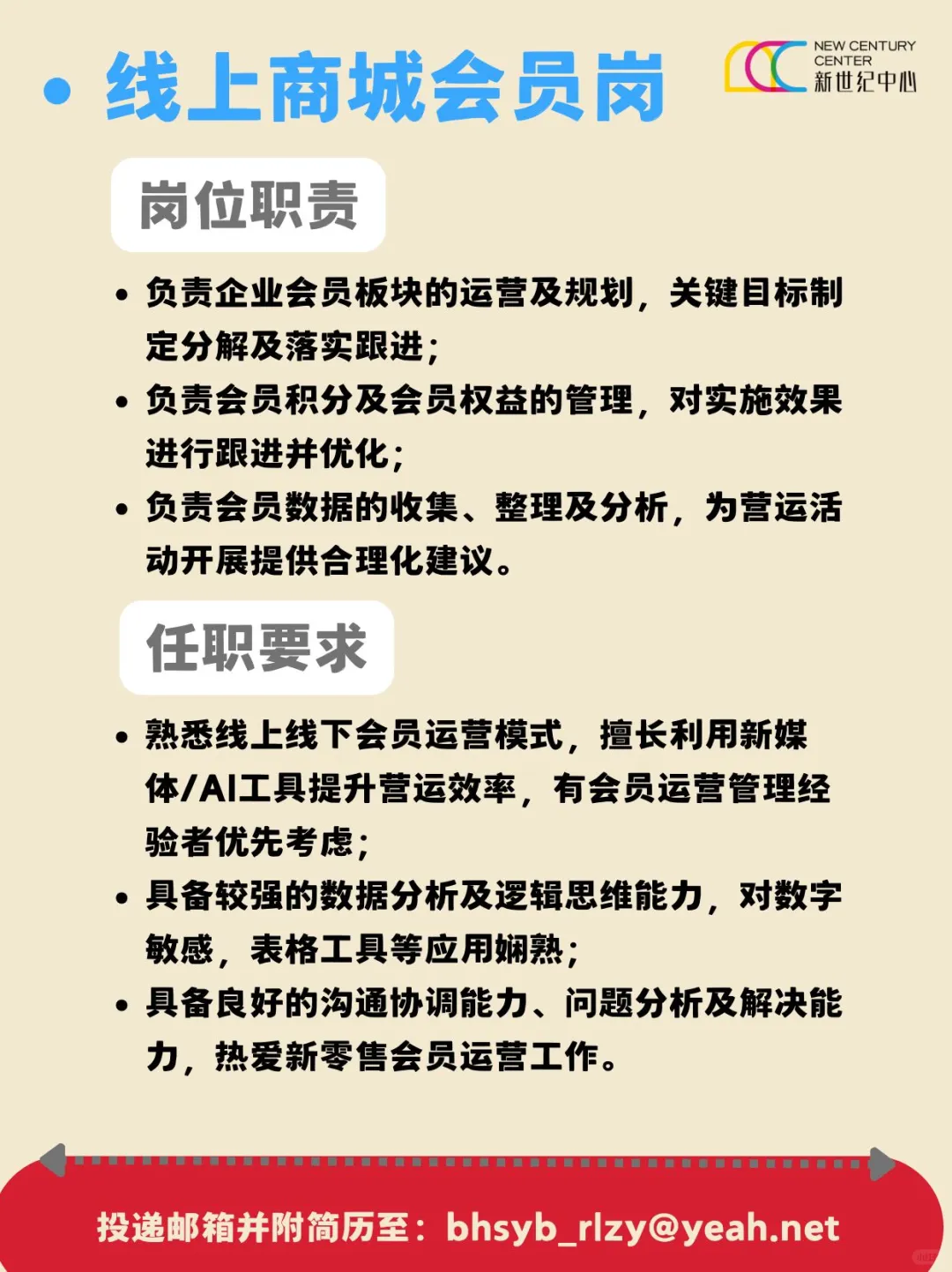 • 线上商城会员岗

NEW CENTURY CENTER 新世纪中心

岗位职责

• 负责企业会员板块的运营及规划，关键目标制定分解及落实跟进；
• 负责会员积分及会员权益的管理，对实施效果进行跟进并优化；
• 负责会员数据的收集、整理及分析，为营运活动开展提供合理化建议。

任职要求

• 熟悉线上线下会员运营模式，擅长利用新媒体/AI工具提升营运效率，有会员运营管理经验者优先考虑；
• 具备较强的数据分析及逻辑思维能力，对数字敏感，表格工具等应用娴熟；
• 具备良好的沟通协调能力、问题分析及解决能力，热爱新零售会员运营工作。

投递邮箱并附简历至：bhsyb_rlzy@yeah.net